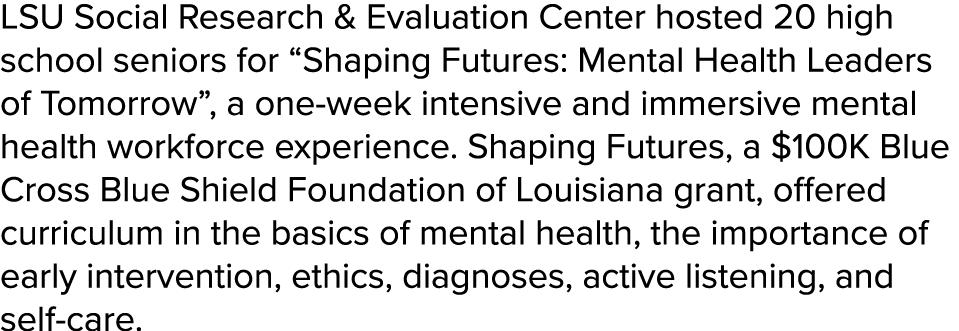 LSU Social Research & Evaluation Center hosted 20 high school seniors for “Shaping Futures: Mental Health Leaders of Tomorrow”, a one-week intensive and immersive mental health workforce experience. Shaping Futures, a \$100K Blue Cross Blue Shield Foundation of Louisiana grant, offered curriculum in the basics of mental health, the importance of early intervention, ethics, diagnoses, active listening, and self-care.